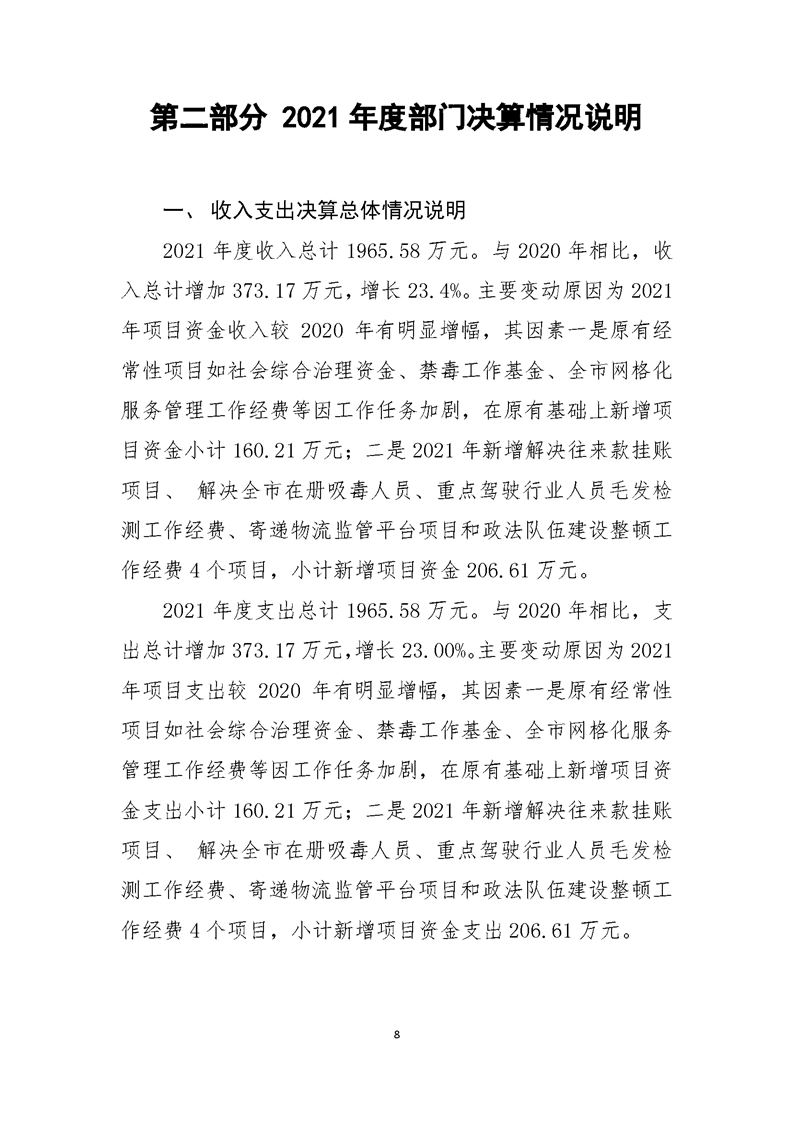 第二部分 2021 年度部门决算情况说明

一、 收入支出决算总体情况说明

2021 年度收入总计 1965.58 万元。与 2020 年相比，收入总计增加 373.17 万元，增长 23.4%。主要变动原因为 2021 年项目资金收入较 2020 年有明显增幅，其因素一是原有经常性项目如社会综合治理资金、禁毒工作基金、全市网格化服务管理工作经费等因工作任务加剧，在原有基础上新增项目资金小计 160.21 万元；二是 2021 年新增解决往来款挂账项目、 解决全市在册吸毒人员、重点驾驶行业人员毛发检测工作经费、寄递物流监管平台项目和政法队伍建设整顿工作经费 4 个项目，小计新增项目资金 206.61 万元。

2021 年度支出总计 1965.58 万元。与 2020 年相比，支出总计增加 373.17 万元，增长 23.00%。主要变动原因为 2021 年项目支出较 2020 年有明显增幅，其因素一是原有经常性项目如社会综合治理资金、禁毒工作基金、全市网格化服务管理工作经费等因工作任务加剧，在原有基础上新增项目资金支出小计 160.21 万元；二是 2021 年新增解决往来款挂账项目、 解决全市在册吸毒人员、重点驾驶行业人员毛发检测工作经费、寄递物流监管平台项目和政法队伍建设整顿工作经费 4 个项目，小计新增项目资金支出 206.61 万元。

8